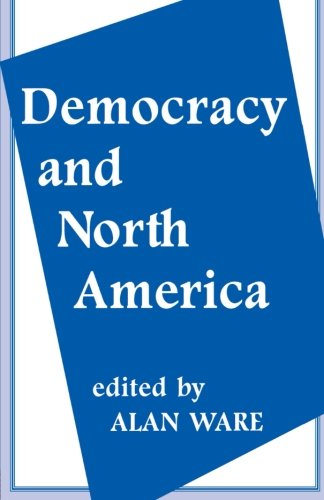 Democracy and North America

edited by ALAN WARE